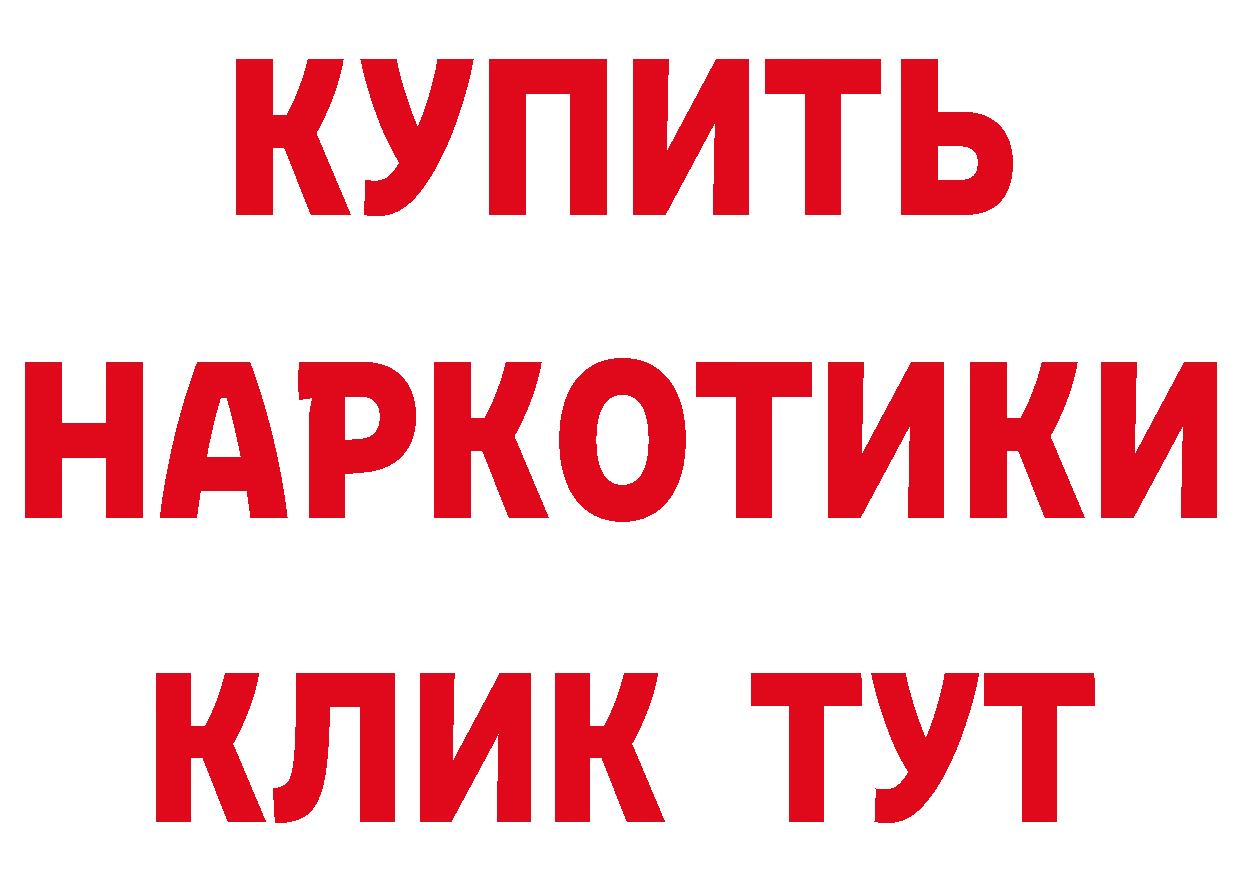 КУПИТЬ НАРКОТИКИ КЛИК ТУТ